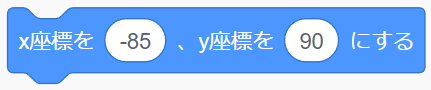 x座標を -85 、y座標を 90 にする